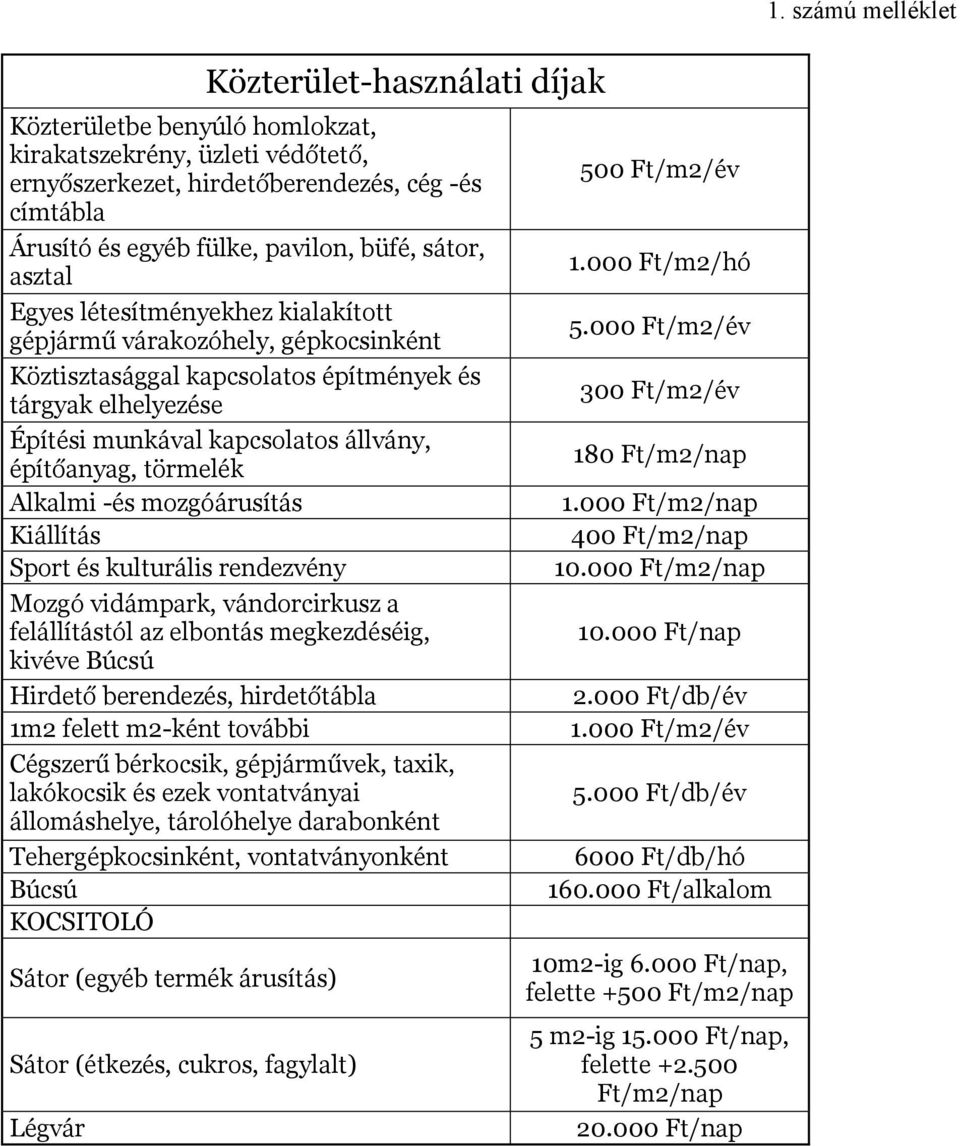 1. számú melléklet

| Közterület-használati díjak | |
|---|---|
| Közterületbe benyúló homlokzat, kirakatszekrény, üzleti védőtető, ernyőszerkezet, hirdetőberendezés, cég -és címtábla | 500 Ft/m2/év |
| Árusító és egyéb fülke, pavilon, büfé, sátor, asztal | 1.000 Ft/m2/hó |
| Egyes létesítményekhez kialakított gépjármű várakozóhely, gépkocsinként | 5.000 Ft/m2/év |
| Köztisztasággal kapcsolatos építmények és tárgyak elhelyezése | 300 Ft/m2/év |
| Építési munkával kapcsolatos állvány, építőanyag, törmelék | 180 Ft/m2/nap |
| Alkalmi -és mozgóárusítás | 1.000 Ft/m2/nap |
| Kiállítás | 400 Ft/m2/nap |
| Sport és kulturális rendezvény | 10.000 Ft/m2/nap |
| Mozgó vidámpark, vándorcirkusz a felállítástól az elbontás megkezdéséig, kivéve Búcsú | 10.000 Ft/nap |
| Hirdető berendezés, hirdetőtábla | 2.000 Ft/db/év |
| 1m2 felett m2-ként további | 1.000 Ft/m2/év |
| Cégszerű bérkocsik, gépjárművek, taxik, lakókocsik és ezek vontatványai állomáshelye, tárolóhelye darabonként | 5.000 Ft/db/év |
| Tehergépkocsinként, vontatványonként | 6000 Ft/db/hó |
| Búcsú | 160.000 Ft/alkalom |
| KOCSITOLÓ | |
| Sátor (egyéb termék árusítás) | 10m2-ig 6.000 Ft/nap, felette +500 Ft/m2/nap |
| Sátor (étkezés, cukros, fagylalt) | 5 m2-ig 15.000 Ft/nap, felette +2.500 Ft/m2/nap |
| Légvár | 20.000 Ft/nap |